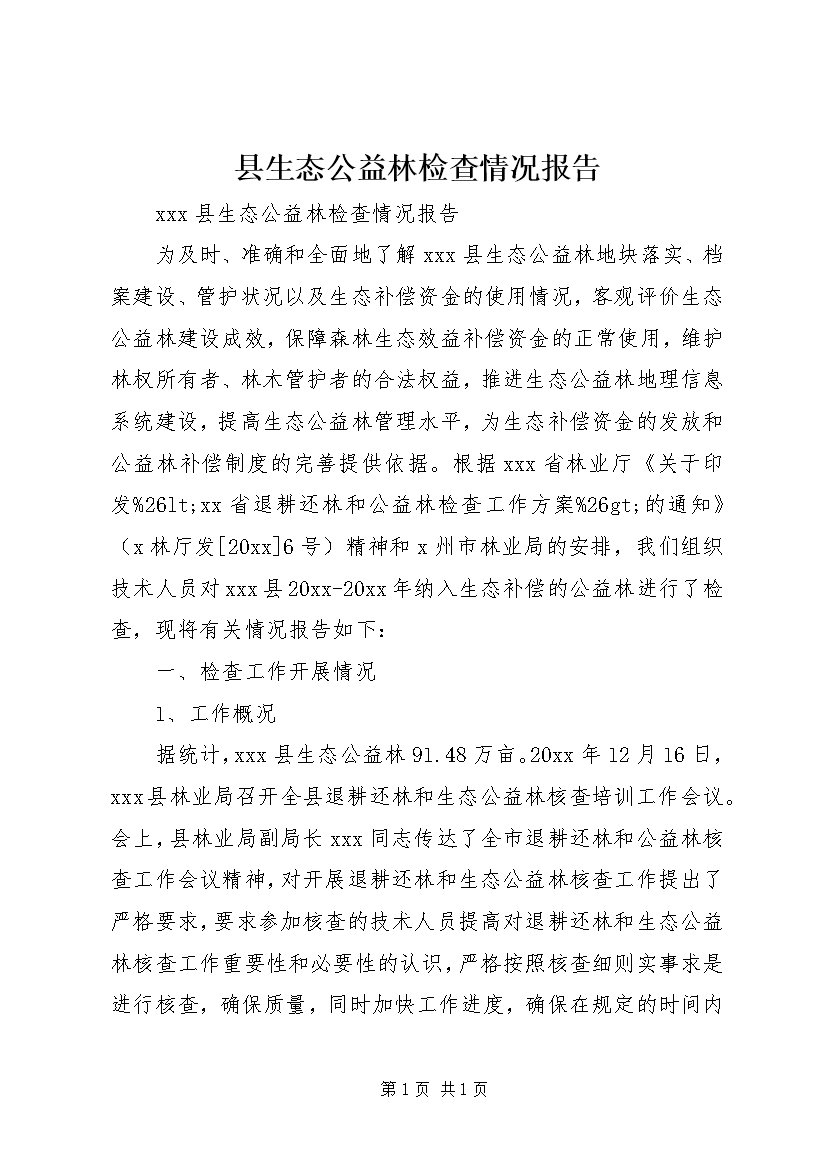 县生态公益林检查情况报告

xxx 县生态公益林检查情况报告

为及时、准确和全面地了解 xxx 县生态公益林地块落实、档案建设、管护状况以及生态补偿资金的使用情况，客观评价生态公益林建设成效，保障森林生态效益补偿资金的正常使用，维护林权所有者、林木管护者的合法权益，推进生态公益林地理信息系统建设，提高生态公益林管理水平，为生态补偿资金的发放和公益林补偿制度的完善提供依据。根据 xxx 省林业厅《关于印发%26lt;xx 省退耕还林和公益林检查工作方案%26gt;的通知》（x 林厅发[20xx]6 号）精神和 x 州市林业局的安排，我们组织技术人员对 xxx 县 20xx-20xx 年纳入生态补偿的公益林进行了检查，现将有关情况报告如下：

一、检查工作开展情况

1、工作概况

据统计，xxx 县生态公益林 91.48 万亩。20xx 年 12 月 16 日，xxx 县林业局召开全县退耕还林和生态公益林核查培训工作会议。会上，县林业局副局长 xxx 同志传达了全市退耕还林和公益林核查工作会议精神，对开展退耕还林和生态公益林核查工作提出了严格要求，要求参加核查的技术人员提高对退耕还林和生态公益林核查工作重要性和必要性的认识，严格按照核查细则实事求是进行核查，确保质量，同时加快工作进度，确保在规定的时间内

第 1 页 共 1 页